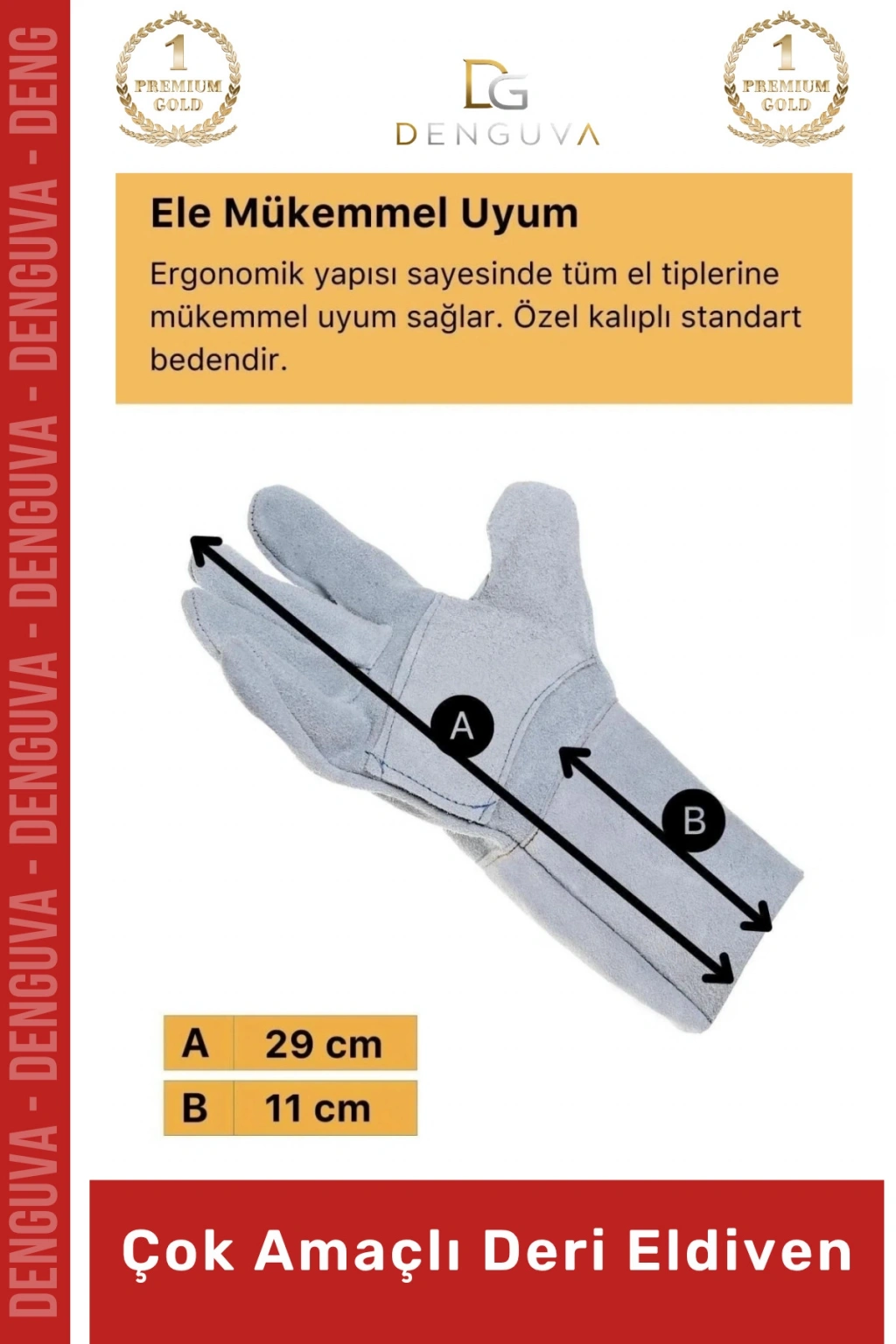 DENGUVA - DENGUVA - DENGUVA - DENGUVA - DENGUVA - DENG

1 PREMIUM GOLD

DG DENGUVA

1 PREMIUM GOLD

Ele Mükemmel Uyum

Ergonomik yapısı sayesinde tüm el tiplerine mükemmel uyum sağlar. Özel kalıplı standart bedendir.

A

B

| A | 29 cm |
|---|---|
| B | 11 cm |

Çok Amaçlı Deri Eldiven